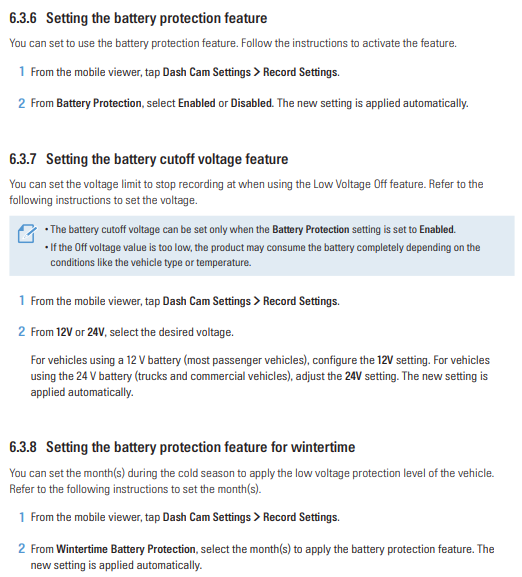 6.3.6 Setting the battery protection feature

You can set to use the battery protection feature. Follow the instructions to activate the feature.

1 From the mobile viewer, tap Dash Cam Settings > Record Settings.

2 From Battery Protection, select Enabled or Disabled. The new setting is applied automatically.

6.3.7 Setting the battery cutoff voltage feature

You can set the voltage limit to stop recording at when using the Low Voltage Off feature. Refer to the following instructions to set the voltage.

• The battery cutoff voltage can be set only when the Battery Protection setting is set to Enabled.
• If the Off voltage value is too low, the product may consume the battery completely depending on the conditions like the vehicle type or temperature.

1 From the mobile viewer, tap Dash Cam Settings > Record Settings.

2 From 12V or 24V, select the desired voltage.

For vehicles using a 12 V battery (most passenger vehicles), configure the 12V setting. For vehicles using the 24 V battery (trucks and commercial vehicles), adjust the 24V setting. The new setting is applied automatically.

6.3.8 Setting the battery protection feature for wintertime

You can set the month(s) during the cold season to apply the low voltage protection level of the vehicle. Refer to the following instructions to set the month(s).

1 From the mobile viewer, tap Dash Cam Settings > Record Settings.

2 From Wintertime Battery Protection, select the month(s) to apply the battery protection feature. The new setting is applied automatically.